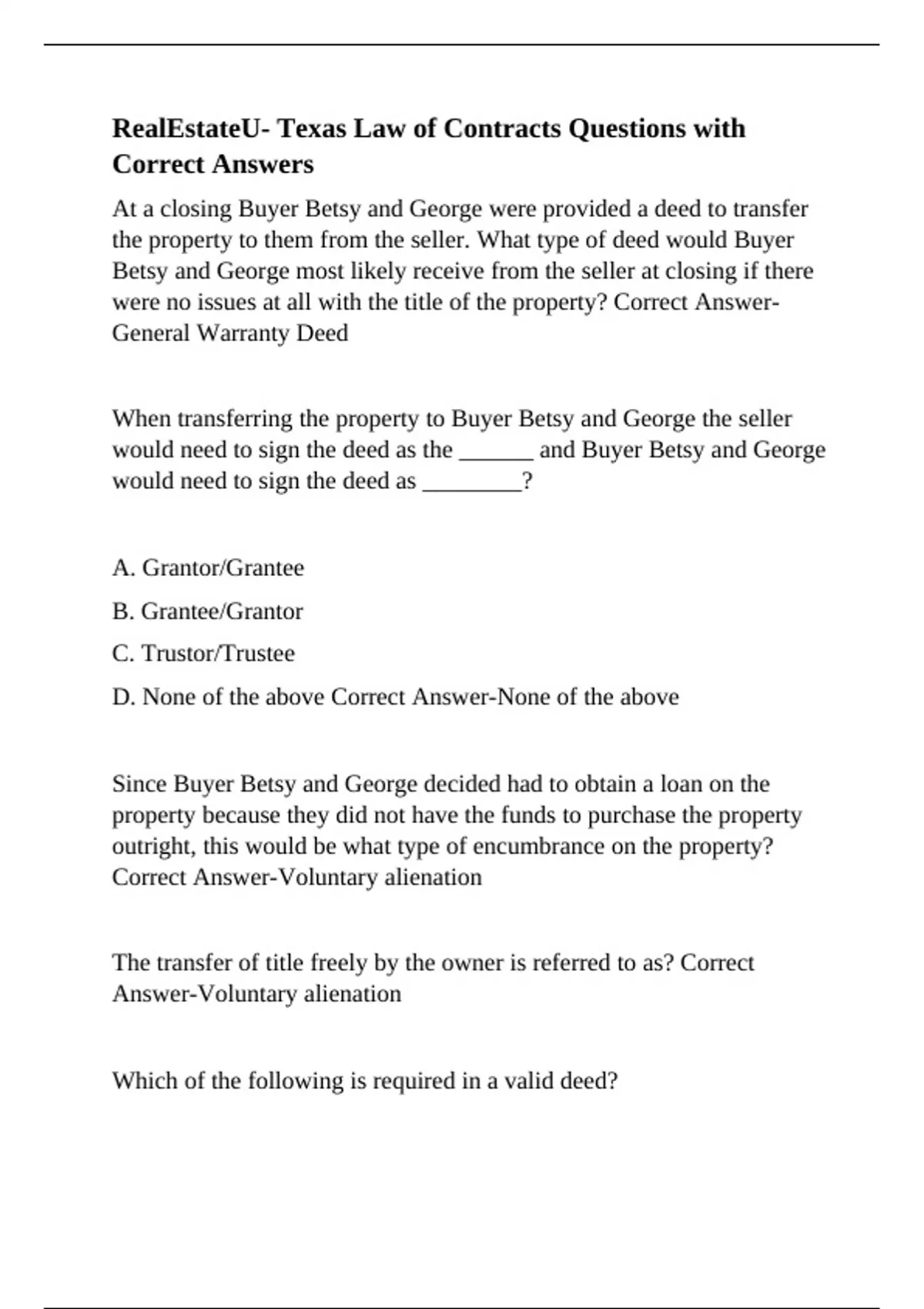 RealEstateU- Texas Law of Contracts Questions with Correct Answers

At a closing Buyer Betsy and George were provided a deed to transfer the property to them from the seller. What type of deed would Buyer Betsy and George most likely receive from the seller at closing if there were no issues at all with the title of the property? Correct Answer-General Warranty Deed

When transferring the property to Buyer Betsy and George the seller would need to sign the deed as the ______ and Buyer Betsy and George would need to sign the deed as ________?

A. Grantor/Grantee

B. Grantee/Grantor

C. Trustor/Trustee

D. None of the above Correct Answer-None of the above

Since Buyer Betsy and George decided had to obtain a loan on the property because they did not have the funds to purchase the property outright, this would be what type of encumbrance on the property? Correct Answer-Voluntary alienation

The transfer of title freely by the owner is referred to as? Correct Answer-Voluntary alienation

Which of the following is required in a valid deed?